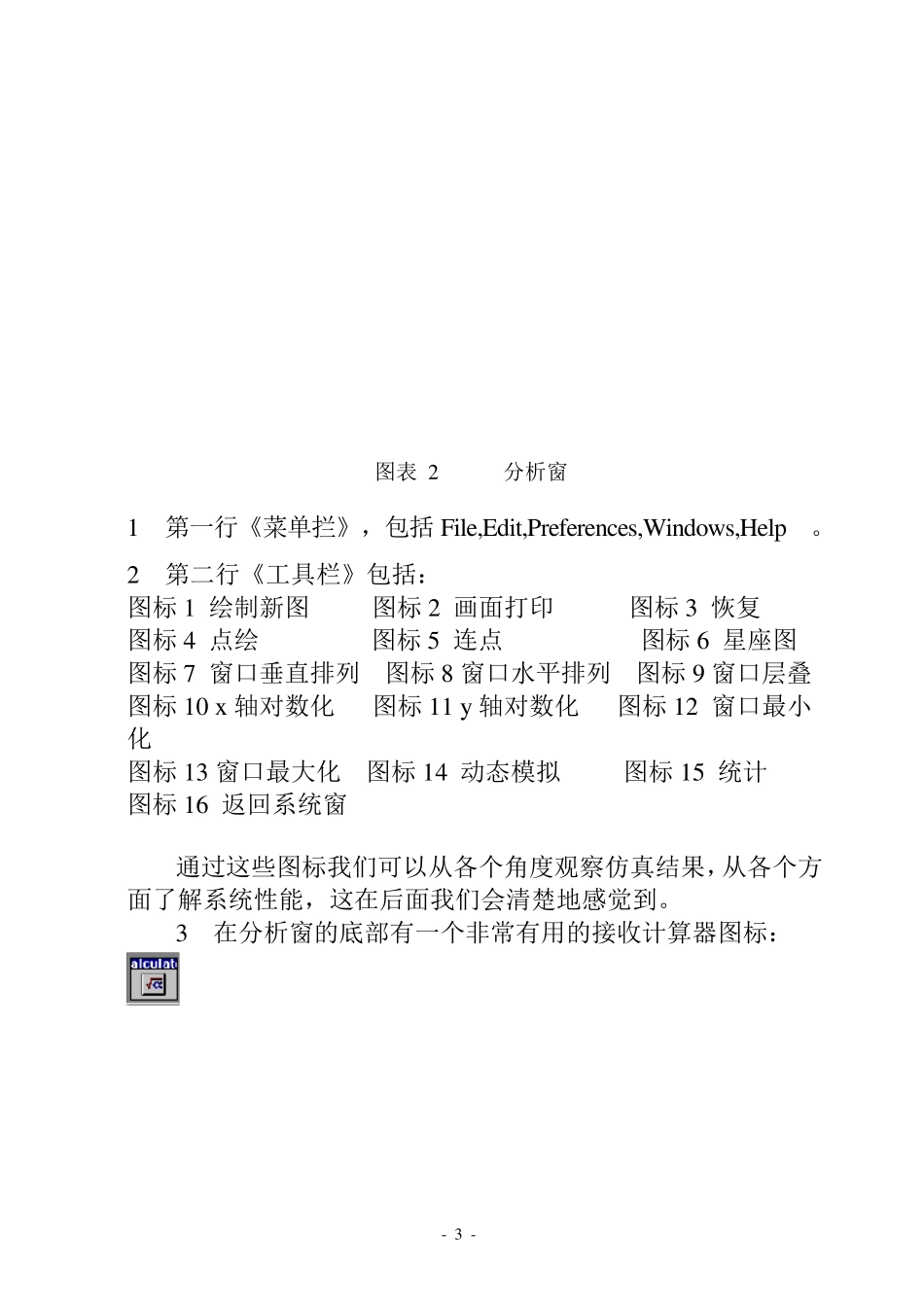 图表 2 分析窗

1 第一行《菜单拦》，包括 File,Edit,Preferences,Windows,Help 。

2 第二行《工具栏》包括：
图标 1 绘制新图 图标 2 画面打印 图标 3 恢复
图标 4 点绘 图标 5 连点 图标 6 星座图
图标 7 窗口垂直排列 图标 8 窗口水平排列 图标 9 窗口层叠
图标 10 x 轴对数化 图标 11 y 轴对数化 图标 12 窗口最小化
图标 13 窗口最大化 图标 14 动态模拟 图标 15 统计
图标 16 返回系统窗

通过这些图标我们可以从各个角度观察仿真结果，从各个方面了解系统性能，这在后面我们会清楚地感觉到。

3 在分析窗的底部有一个非常有用的接收计算器图标：

alculat

- 3 -